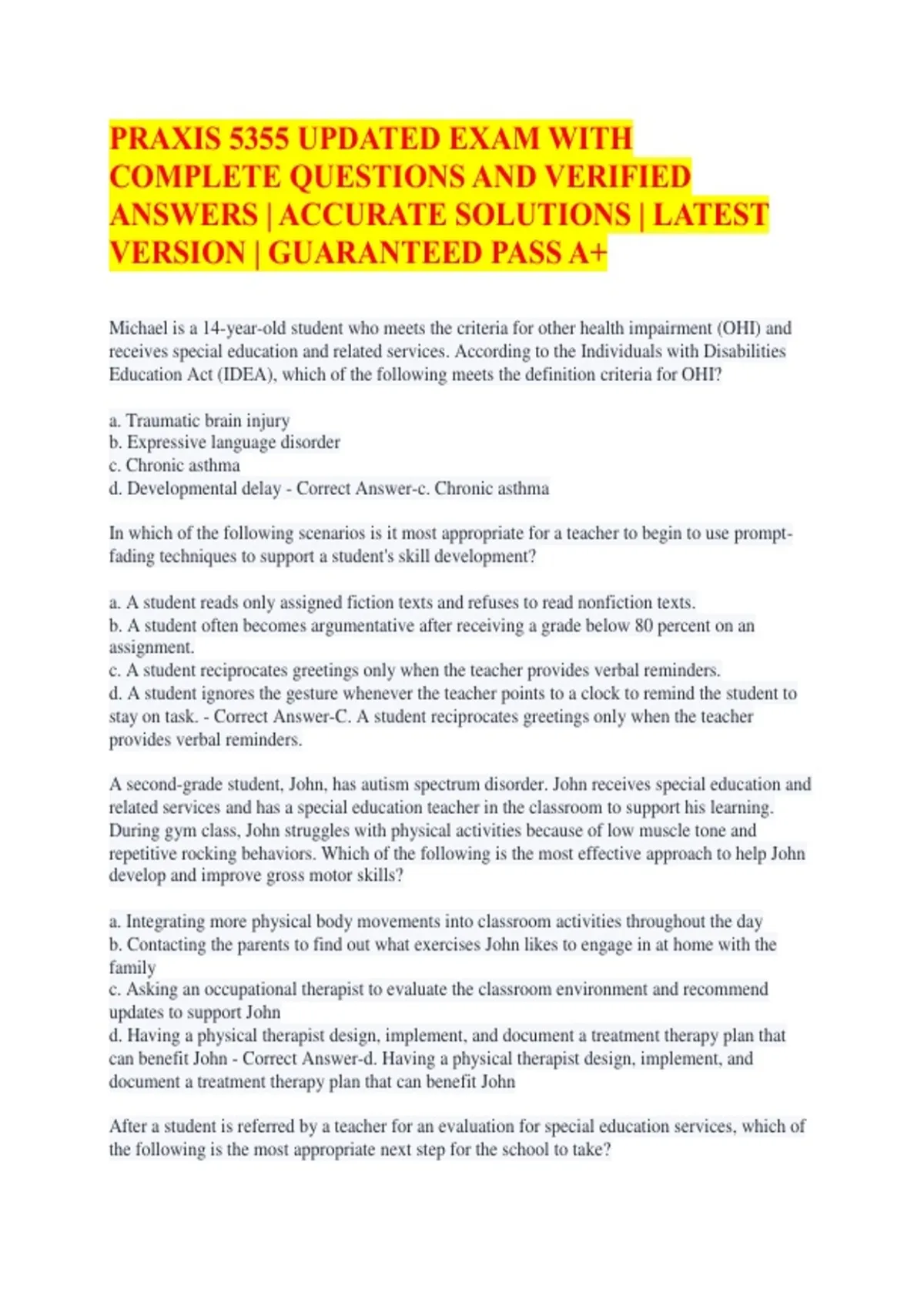 PRAXIS 5355 UPDATED EXAM WITH COMPLETE QUESTIONS AND VERIFIED ANSWERS | ACCURATE SOLUTIONS | LATEST VERSION | GUARANTEED PASS A+

Michael is a 14-year-old student who meets the criteria for other health impairment (OHI) and receives special education and related services. According to the Individuals with Disabilities Education Act (IDEA), which of the following meets the definition criteria for OHI?

a. Traumatic brain injury
b. Expressive language disorder
c. Chronic asthma
d. Developmental delay - Correct Answer-c. Chronic asthma

In which of the following scenarios is it most appropriate for a teacher to begin to use prompt-fading techniques to support a student's skill development?

a. A student reads only assigned fiction texts and refuses to read nonfiction texts.
b. A student often becomes argumentative after receiving a grade below 80 percent on an assignment.
c. A student reciprocates greetings only when the teacher provides verbal reminders.
d. A student ignores the gesture whenever the teacher points to a clock to remind the student to stay on task. - Correct Answer-C. A student reciprocates greetings only when the teacher provides verbal reminders.

A second-grade student, John, has autism spectrum disorder. John receives special education and related services and has a special education teacher in the classroom to support his learning. During gym class, John struggles with physical activities because of low muscle tone and repetitive rocking behaviors. Which of the following is the most effective approach to help John develop and improve gross motor skills?

a. Integrating more physical body movements into classroom activities throughout the day
b. Contacting the parents to find out what exercises John likes to engage in at home with the family
c. Asking an occupational therapist to evaluate the classroom environment and recommend updates to support John
d. Having a physical therapist design, implement, and document a treatment therapy plan that can benefit John - Correct Answer-d. Having a physical therapist design, implement, and document a treatment therapy plan that can benefit John

After a student is referred by a teacher for an evaluation for special education services, which of the following is the most appropriate next step for the school to take?